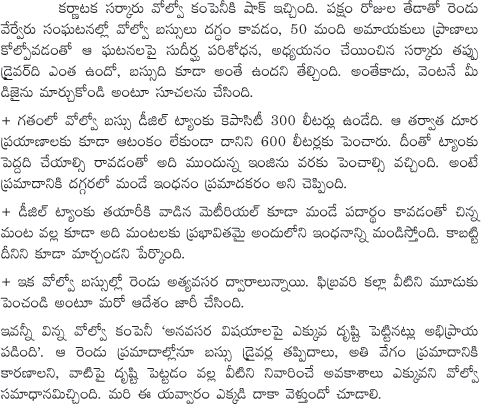 కర్ణాటక సర్కారు వోల్వో కంపెనీకి షాక్ ఇచ్చింది. పక్షం రోజుల తేడాతో రెండు వేర్వేరు సంఘటనల్లో వోల్వో బస్సులు దగ్ధం కావడం, 50 మంది అమాయకులు ప్రాణాలు కోల్పోవడంతో ఆ ఘటనలపై సుదీర్ఘ పరిశోధన, అధ్యయనం చేయించిన సర్కారు తప్పు డ్రైవర్‌ది ఎంత ఉందో, బస్సుది కూడా అంతే ఉందని తేల్చింది. అంతేకాదు, వెంటనే మీ డిజైను మార్చుకోండి అంటూ సూచలను చేసింది.

+ గతంలో వోల్వో బస్సు డీజిల్ ట్యాంకు కెపాసిటీ 300 లీటర్లు ఉండేది. ఆ తర్వాత దూర ప్రయాణాలకు కూడా ఆటంకం లేకుండా దానిని 600 లీటర్లకు పెంచారు. దీంతో ట్యాంకు పెద్దది చేయాల్సి రావడంతో అది ముందున్న ఇంజిను వరకు పెంచాల్సి వచ్చింది. అంటే ప్రమాదానికి దగ్గరలో మండే ఇంధనం ప్రమాదకరం అని చెప్పింది.

+ డీజిల్ ట్యాంకు తయారీకి వాడిన మెటీరియల్ కూడా మండే పదార్థం కావడంతో చిన్న మంట వల్ల కూడా అది మంటలకు ప్రభావితమై అందులోని ఇంధనాన్ని మండిస్తోంది. కాబట్టి దీనిని కూడా మార్చండని పేర్కొంది.

+ ఇక వోల్వో బస్సుల్లో రెండు అత్యవసర ద్వారాలున్నాయి. ఫిబ్రవరి కల్లా వీటిని మూడుకు పెంచండి అంటూ మరో ఆదేశం జారీ చేసింది.

ఇవన్నీ విన్న వోల్వో కంపెనీ 'అనవసర విషయాలపై ఎక్కువ దృష్టి పెట్టినట్లు అభిప్రాయ పడింది'. ఆ రెండు ప్రమాదాల్లోనూ బస్సు డ్రైవర్ల తప్పిదాలు, అతి వేగం ప్రమాదానికి కారణాలని, వాటిపై దృష్టి పెట్టడం వల్ల వీటిని నివారించే అవకాశాలు ఎక్కువని వోల్వో సమాధానమిచ్చింది. మరి ఈ యవ్వారం ఎక్కడి దాకా వెళ్తుందో చూడాలి.